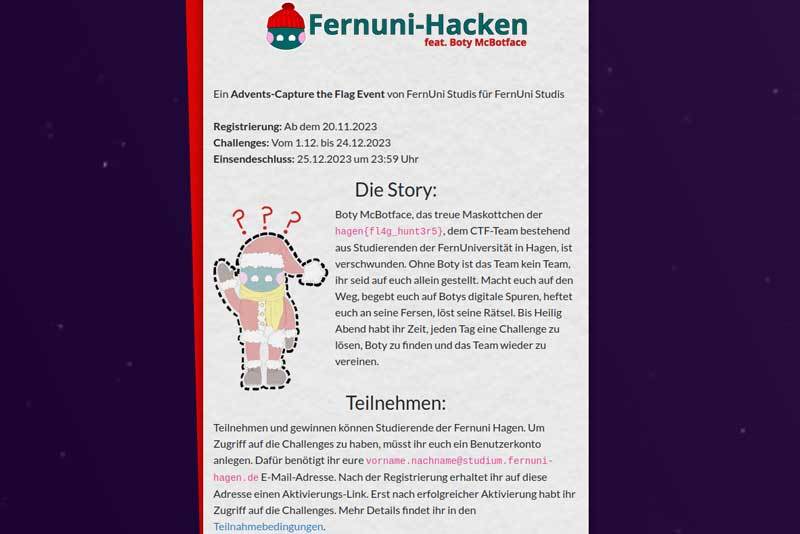 Fernuni-Hacken
feat. Boty McBotface

Ein Advents-Capture the Flag Event von FernUni Studis für FernUni Studis

Registrierung: Ab dem 20.11.2023
Challenges: Vom 1.12. bis 24.12.2023
Einsendeschluss: 25.12.2023 um 23:59 Uhr

Die Story:

? ? ?

Boty McBotface, das treue Maskottchen der hagen{fl4g_hunt3r5}, dem CTF-Team bestehend aus Studierenden der FernUniversität in Hagen, ist verschwunden. Ohne Boty ist das Team kein Team, ihr seid auf euch allein gestellt. Macht euch auf den Weg, begebt euch auf Botys digitale Spuren, heftet euch an seine Fersen, löst seine Rätsel. Bis Heilig Abend habt ihr Zeit, jeden Tag eine Challenge zu lösen, Boty zu finden und das Team wieder zu vereinen.

Teilnehmen:

Teilnehmen und gewinnen können Studierende der Fernuni Hagen. Um Zugriff auf die Challenges zu haben, müsst ihr euch ein Benutzerkonto anlegen. Dafür benötigt ihr eure vorname.nachname@studium.fernuni-hagen.de E-Mail-Adresse. Nach der Registrierung erhaltet ihr auf diese Adresse einen Aktivierungs-Link. Erst nach erfolgreicher Aktivierung habt ihr Zugriff auf die Challenges. Mehr Details findet ihr in den Teilnahmebedingungen.